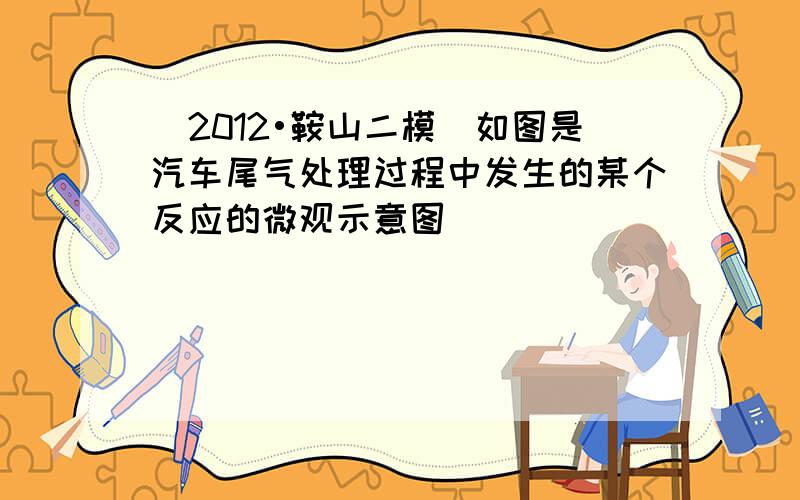 （2012•鞍山二模）如图是汽车尾气处理过程中发生的某个反应的微观示意图